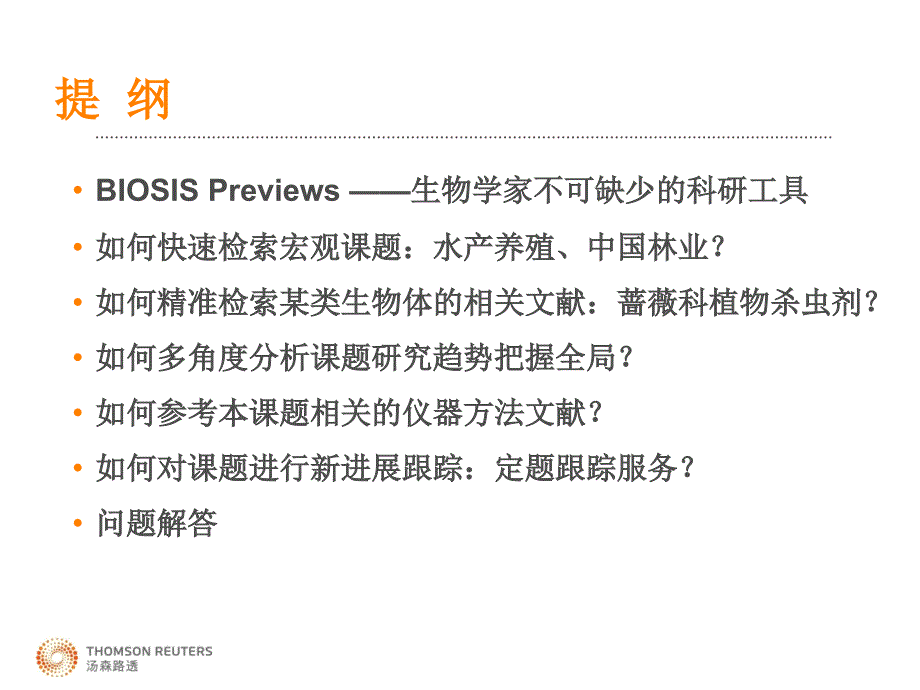 提 纲

• BIOSIS Previews ——生物学家不可缺少的科研工具
• 如何快速检索宏观课题：水产养殖、中国林业？
• 如何精准检索某类生物体的相关文献：蔷薇科植物杀虫剂？
• 如何多角度分析课题研究趋势把握全局？
• 如何参考本课题相关的仪器方法文献？
• 如何对课题进行新进展跟踪：定题跟踪服务？
• 问题解答

THOMSON REUTERS
汤森路透